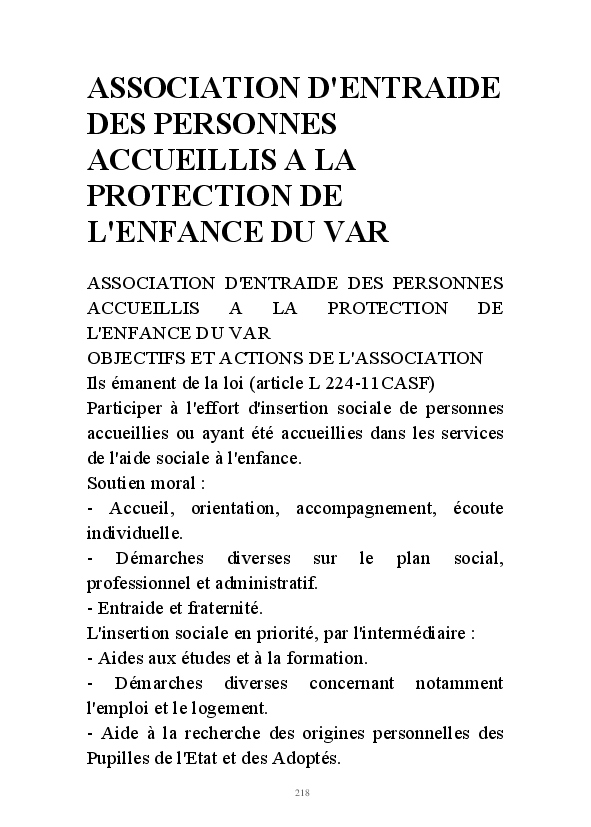 ASSOCIATION D'ENTRAIDE DES PERSONNES ACCUEILLIS A LA PROTECTION DE L'ENFANCE DU VAR

ASSOCIATION D'ENTRAIDE DES PERSONNES ACCUEILLIS A LA PROTECTION DE L'ENFANCE DU VAR
OBJECTIFS ET ACTIONS DE L'ASSOCIATION
Ils émanent de la loi (article L 224-11CASF)
Participer à l'effort d'insertion sociale de personnes accueillies ou ayant été accueillies dans les services de l'aide sociale à l'enfance.
Soutien moral :
- Accueil, orientation, accompagnement, écoute individuelle.
- Démarches diverses sur le plan social, professionnel et administratif.
- Entraide et fraternité.
L'insertion sociale en priorité, par l'intermédiaire :
- Aides aux études et à la formation.
- Démarches diverses concernant notamment l'emploi et le logement.
- Aide à la recherche des origines personnelles des Pupilles de l'Etat et des Adoptés.

218